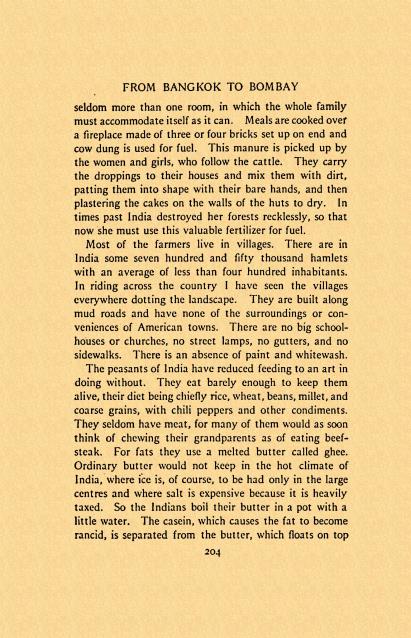 FROM BANGKOK TO BOMBAY

seldom more than one room, in which the whole family must accommodate itself as it can. Meals are cooked over a fireplace made of three or four bricks set up on end and cow dung is used for fuel. This manure is picked up by the women and girls, who follow the cattle. They carry the droppings to their houses and mix them with dirt, patting them into shape with their bare hands, and then plastering the cakes on the walls of the huts to dry. In times past India destroyed her forests recklessly, so that now she must use this valuable fertilizer for fuel.

Most of the farmers live in villages. There are in India some seven hundred and fifty thousand hamlets with an average of less than four hundred inhabitants. In riding across the country I have seen the villages everywhere dotting the landscape. They are built along mud roads and have none of the surroundings or conveniences of American towns. There are no big schoolhouses or churches, no street lamps, no gutters, and no sidewalks. There is an absence of paint and whitewash.

The peasants of India have reduced feeding to an art in doing without. They eat barely enough to keep them alive, their diet being chiefly rice, wheat, beans, millet, and coarse grains, with chili peppers and other condiments. They seldom have meat, for many of them would as soon think of chewing their grandparents as of eating beefsteak. For fats they use a melted butter called ghee. Ordinary butter would not keep in the hot climate of India, where ice is, of course, to be had only in the large centres and where salt is expensive because it is heavily taxed. So the Indians boil their butter in a pot with a little water. The casein, which causes the fat to become rancid, is separated from the butter, which floats on top

204